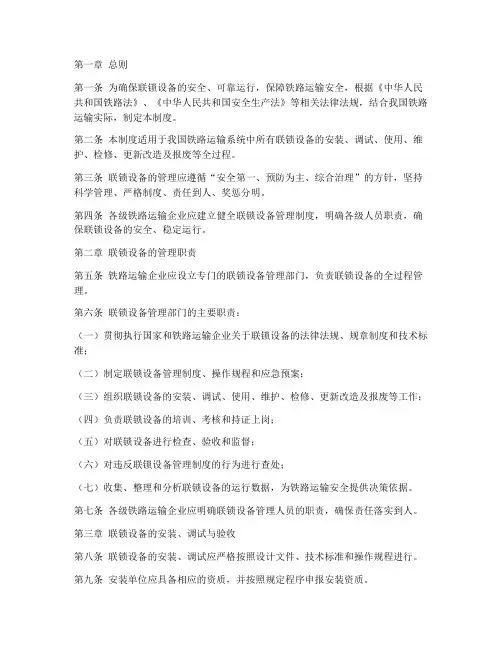 第一章 总则

第一条 为确保联锁设备的安全、可靠运行，保障铁路运输安全，根据《中华人民共和国铁路法》、《中华人民共和国安全生产法》等相关法律法规，结合我国铁路运输实际，制定本制度。

第二条 本制度适用于我国铁路运输系统中所有联锁设备的安装、调试、使用、维护、检修、更新改造及报废等全过程。

第三条 联锁设备的管理应遵循“安全第一、预防为主、综合治理”的方针，坚持科学管理、严格制度、责任到人、奖惩分明。

第四条 各级铁路运输企业应建立健全联锁设备管理制度，明确各级人员职责，确保联锁设备的安全、稳定运行。

第二章 联锁设备的管理职责

第五条 铁路运输企业应设立专门的联锁设备管理部门，负责联锁设备的全过程管理。

第六条 联锁设备管理部门的主要职责：

（一）贯彻执行国家和铁路运输企业关于联锁设备的法律法规、规章制度和技术标准；

（二）制定联锁设备管理制度、操作规程和应急预案；

（三）组织联锁设备的安装、调试、使用、维护、检修、更新改造及报废等工作；

（四）负责联锁设备的培训、考核和持证上岗；

（五）对联锁设备进行检查、验收和监督；

（六）对违反联锁设备管理制度的行为进行查处；

（七）收集、整理和分析联锁设备的运行数据，为铁路运输安全提供决策依据。

第七条 各级铁路运输企业应明确联锁设备管理人员的职责，确保责任落实到人。

第三章 联锁设备的安装、调试与验收

第八条 联锁设备的安装、调试应严格按照设计文件、技术标准和操作规程进行。

第九条 安装单位应具备相应的资质，并按照规定程序申报安装资质。